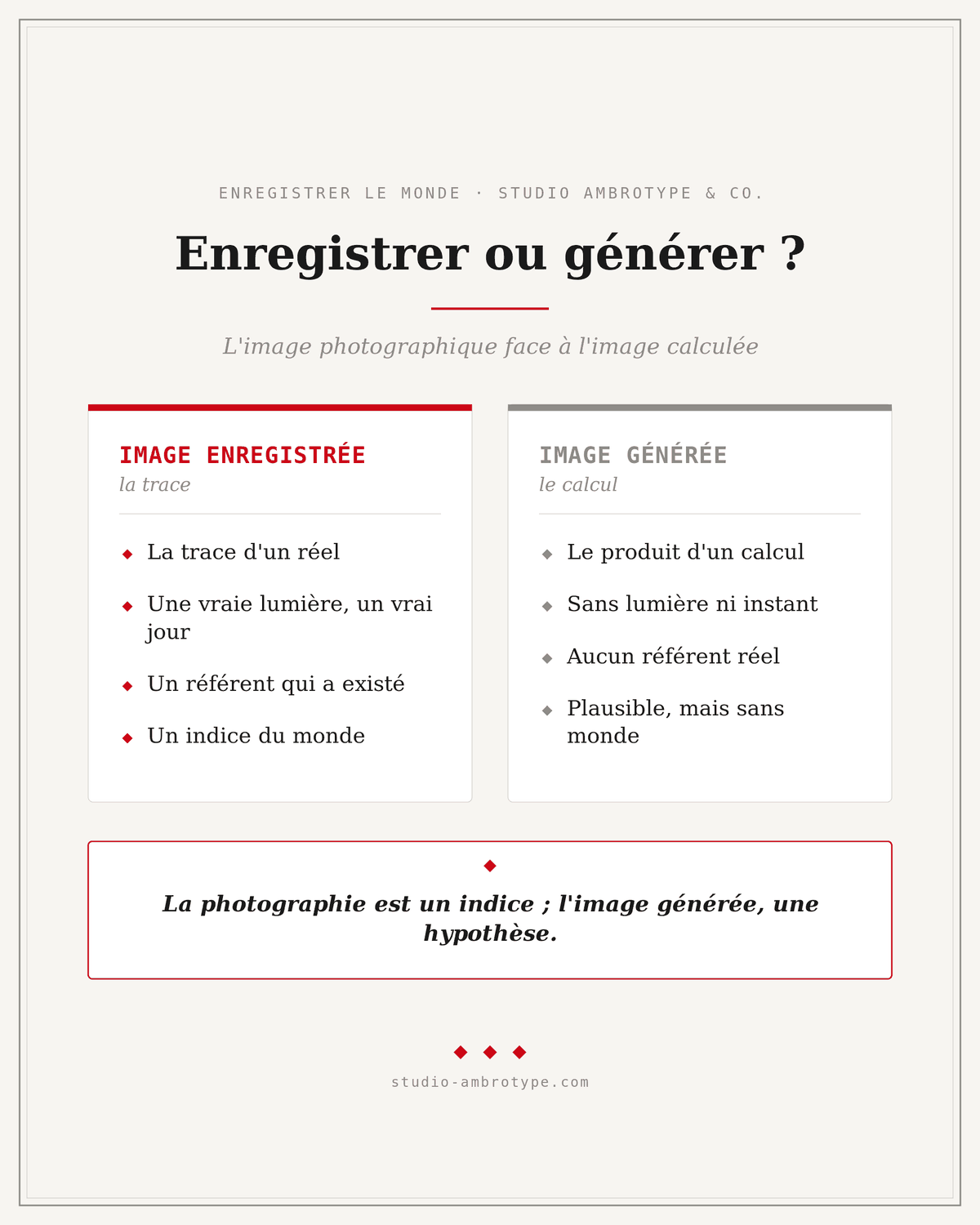 ENREGISTRER LE MONDE · STUDIO AMBROTYPE & CO.

Enregistrer ou générer ?

L'image photographique face à l'image calculée

IMAGE ENREGISTRÉE
la trace

◆ La trace d'un réel
◆ Une vraie lumière, un vrai jour
◆ Un référent qui a existé
◆ Un indice du monde

IMAGE GÉNÉRÉE
le calcul

◆ Le produit d'un calcul
◆ Sans lumière ni instant
◆ Aucun référent réel
◆ Plausible, mais sans monde

◆

La photographie est un indice ; l'image générée, une hypothèse.

◆ ◆ ◆

studio-ambrotype.com